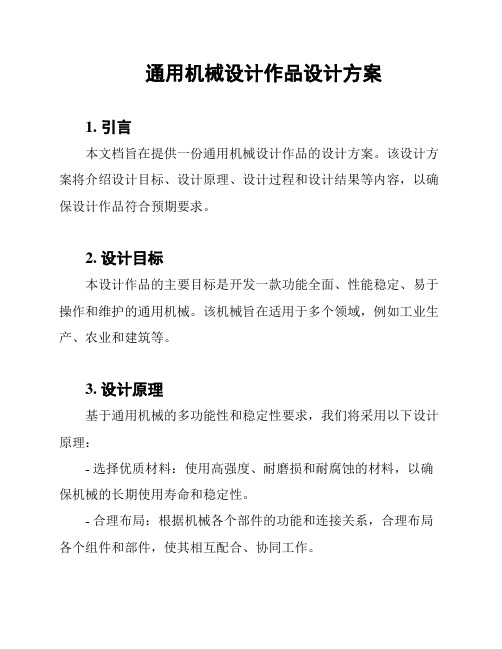 通用机械设计作品设计方案

1. 引言

本文档旨在提供一份通用机械设计作品的设计方案。该设计方案将介绍设计目标、设计原理、设计过程和设计结果等内容，以确保设计作品符合预期要求。

2. 设计目标

本设计作品的主要目标是开发一款功能全面、性能稳定、易于操作和维护的通用机械。该机械旨在适用于多个领域，例如工业生产、农业和建筑等。

3. 设计原理

基于通用机械的多功能性和稳定性要求，我们将采用以下设计原理：

- 选择优质材料：使用高强度、耐磨损和耐腐蚀的材料，以确保机械的长期使用寿命和稳定性。

- 合理布局：根据机械各个部件的功能和连接关系，合理布局各个组件和部件，使其相互配合、协同工作。